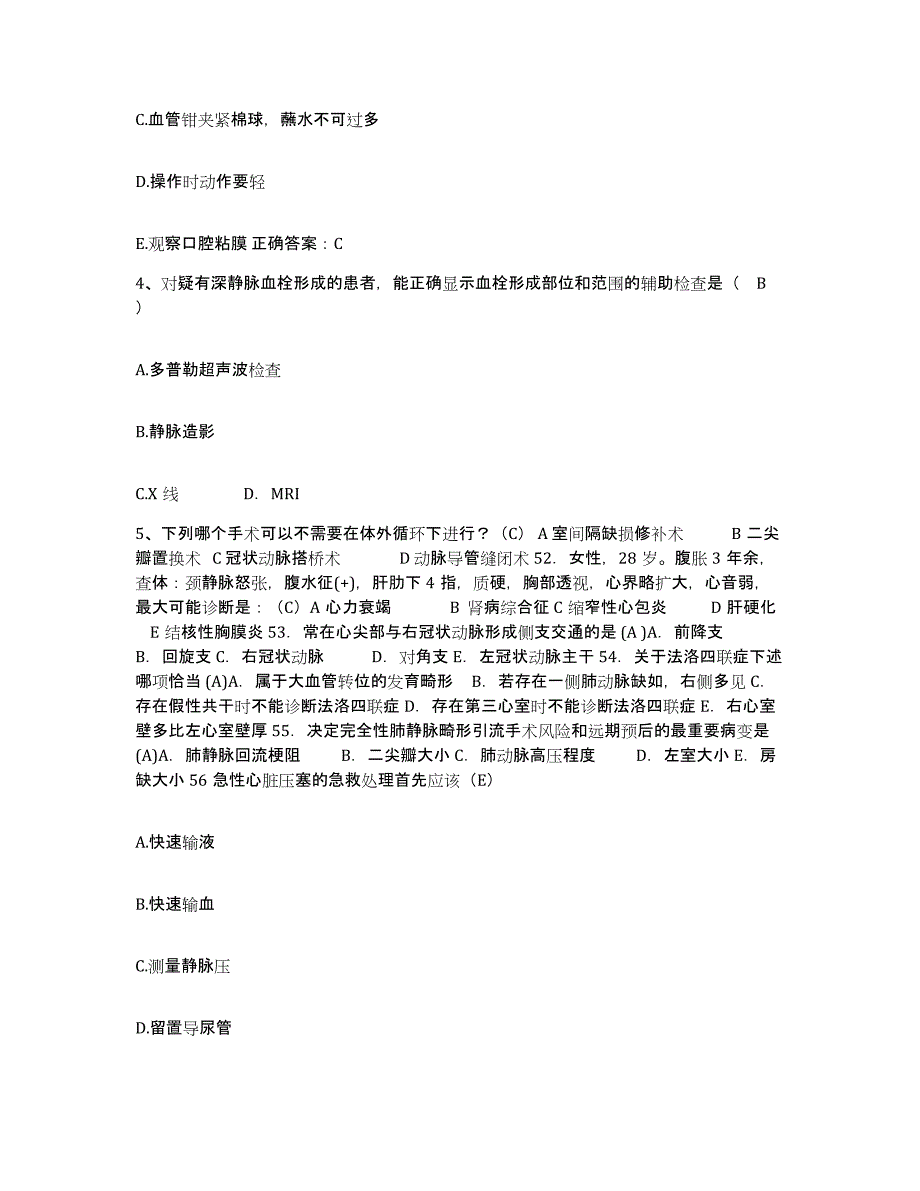 C.血管钳夹紧棉球，蘸水不可过多

D.操作时动作要轻

E.观察口腔粘膜 正确答案：C

4、对疑有深静脉血栓形成的患者，能正确显示血栓形成部位和范围的辅助检查是（ B ）

A.多普勒超声波检查

B.静脉造影

C.X 线 D. MRI

5、下列哪个手术可以不需要在体外循环下进行？（C） A 室间隔缺损修补术 B 二尖瓣置换术 C 冠状动脉搭桥术 D 动脉导管缝闭术 52. 女性，28 岁。腹胀 3 年余，查体：颈静脉怒张，腹水征(+)，肝肋下 4 指，质硬，胸部透视，心界略扩大，心音弱，最大可能诊断是：（C）A 心力衰竭 B 肾病综合征 C 缩窄性心包炎 D 肝硬化 E 结核性胸膜炎 53. 常在心尖部与右冠状动脉形成侧支交通的是 (A )A. 前降支 B. 回旋支 C. 右冠状动脉 D. 对角支 E. 左冠状动脉主干 54. 关于法洛四联症下述哪项恰当 (A)A. 属于大血管转位的发育畸形 B. 若存在一侧肺动脉缺如，右侧多见 C. 存在假性共干时不能诊断法洛四联症 D. 存在第三心室时不能诊断法洛四联症 E. 右心室壁多比左心室壁厚 55. 决定完全性肺静脉畸形引流手术风险和远期预后的最重要病变是 (A)A. 肺静脉回流梗阻 B. 二尖瓣大小 C. 肺动脉高压程度 D. 左室大小 E. 房缺大小 56 急性心脏压塞的急救处理首先应该（E）

A.快速输液

B.快速输血

C.测量静脉压

D.留置导尿管